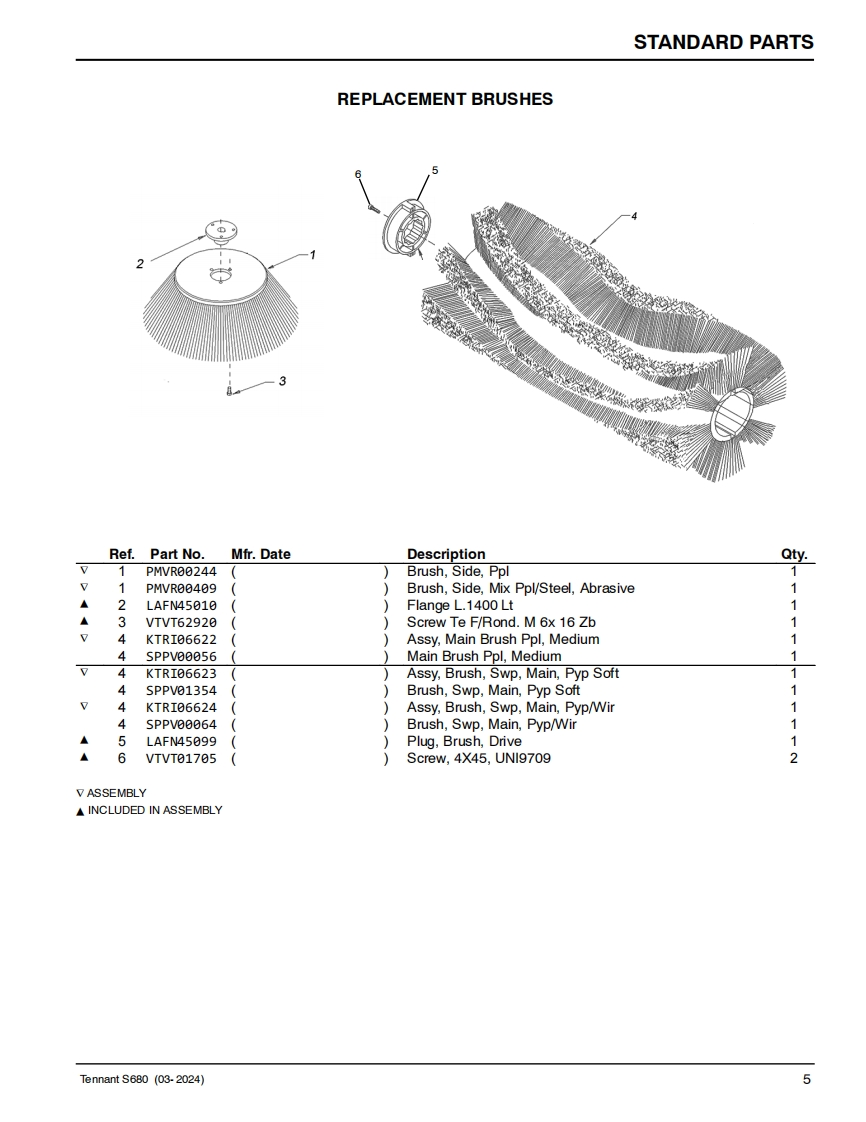 STANDARD PARTS

REPLACEMENT BRUSHES

6
5
4
2
1
3

| | Ref. | Part No. | Mfr. Date | Description | Qty. |
|---|---|---|---|---|---|
| ∇ | 1 | PMVR00244 | ( ) | Brush, Side, Ppl | 1 |
| ∇ | 1 | PMVR00409 | ( ) | Brush, Side, Mix Ppl/Steel, Abrasive | 1 |
| ▲ | 2 | LAFN45010 | ( ) | Flange L.1400 Lt | 1 |
| ▲ | 3 | VTVT62920 | ( ) | Screw Te F/Rond. M 6x 16 Zb | 1 |
| ∇ | 4 | KTRI06622 | ( ) | Assy, Main Brush Ppl, Medium | 1 |
| | 4 | SPPV00056 | ( ) | Main Brush Ppl, Medium | 1 |
| ∇ | 4 | KTRI06623 | ( ) | Assy, Brush, Swp, Main, Pyp Soft | 1 |
| | 4 | SPPV01354 | ( ) | Brush, Swp, Main, Pyp Soft | 1 |
| ∇ | 4 | KTRI06624 | ( ) | Assy, Brush, Swp, Main, Pyp/Wir | 1 |
| | 4 | SPPV00064 | ( ) | Brush, Swp, Main, Pyp/Wir | 1 |
| ▲ | 5 | LAFN45099 | ( ) | Plug, Brush, Drive | 1 |
| ▲ | 6 | VTVT01705 | ( ) | Screw, 4X45, UNI9709 | 2 |

∇ ASSEMBLY
▲ INCLUDED IN ASSEMBLY

Tennant S680 (03- 2024)
5